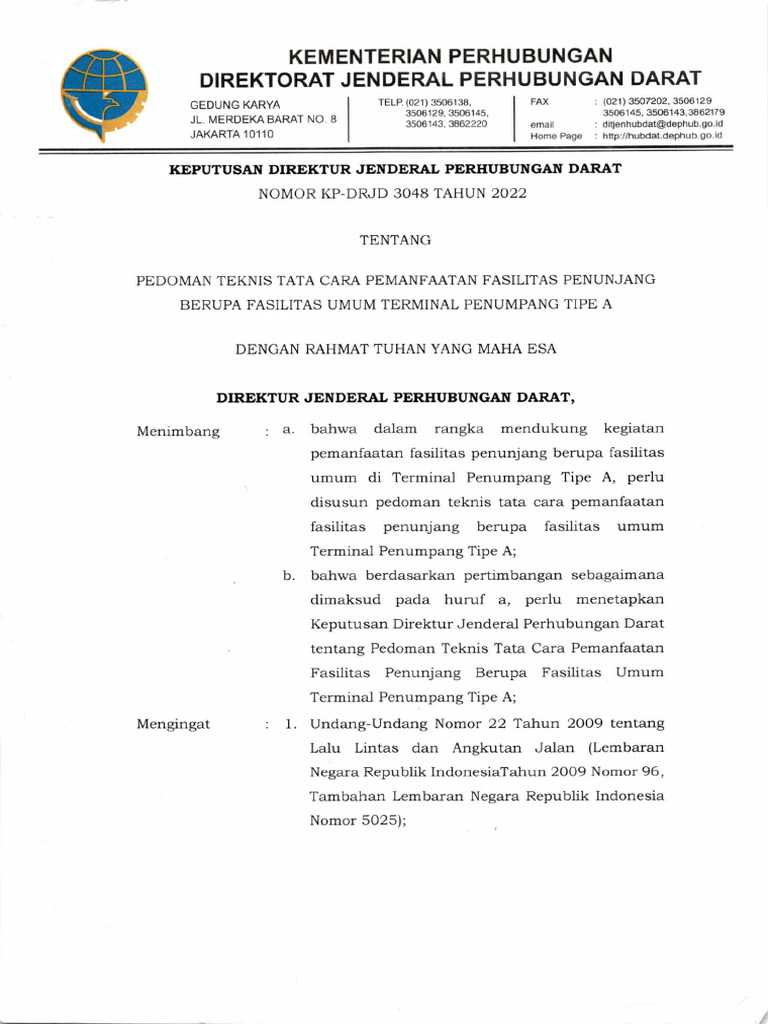 KEMENTERIAN PERHUBUNGAN
DIREKTORAT JENDERAL PERHUBUNGAN DARAT

GEDUNG KARYA
JL. MERDEKA BARAT NO. 8
JAKARTA 10110

TELP. (021) 3506138, 3506129, 3506145, 3506143, 3862220

FAX : (021) 3507202, 3506129 3506145, 3506143,3862179
email : ditjenhubdat@dephub.go.id
Home Page : http://hubdat.dephub.go.id

KEPUTUSAN DIREKTUR JENDERAL PERHUBUNGAN DARAT

NOMOR KP-DRJD 3048 TAHUN 2022

TENTANG

PEDOMAN TEKNIS TATA CARA PEMANFAATAN FASILITAS PENUNJANG BERUPA FASILITAS UMUM TERMINAL PENUMPANG TIPE A

DENGAN RAHMAT TUHAN YANG MAHA ESA

DIREKTUR JENDERAL PERHUBUNGAN DARAT,

Menimbang : a. bahwa dalam rangka mendukung kegiatan pemanfaatan fasilitas penunjang berupa fasilitas umum di Terminal Penumpang Tipe A, perlu disusun pedoman teknis tata cara pemanfaatan fasilitas penunjang berupa fasilitas umum Terminal Penumpang Tipe A;

b. bahwa berdasarkan pertimbangan sebagaimana dimaksud pada huruf a, perlu menetapkan Keputusan Direktur Jenderal Perhubungan Darat tentang Pedoman Teknis Tata Cara Pemanfaatan Fasilitas Penunjang Berupa Fasilitas Umum Terminal Penumpang Tipe A;

Mengingat : 1. Undang-Undang Nomor 22 Tahun 2009 tentang Lalu Lintas dan Angkutan Jalan (Lembaran Negara Republik IndonesiaTahun 2009 Nomor 96, Tambahan Lembaran Negara Republik Indonesia Nomor 5025);